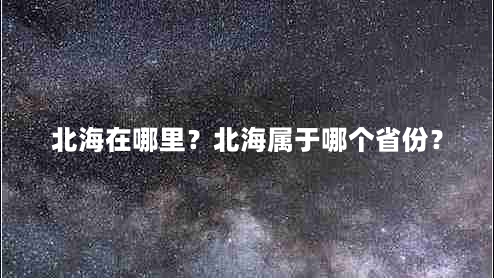 北海在哪里？北海属于哪个省份？